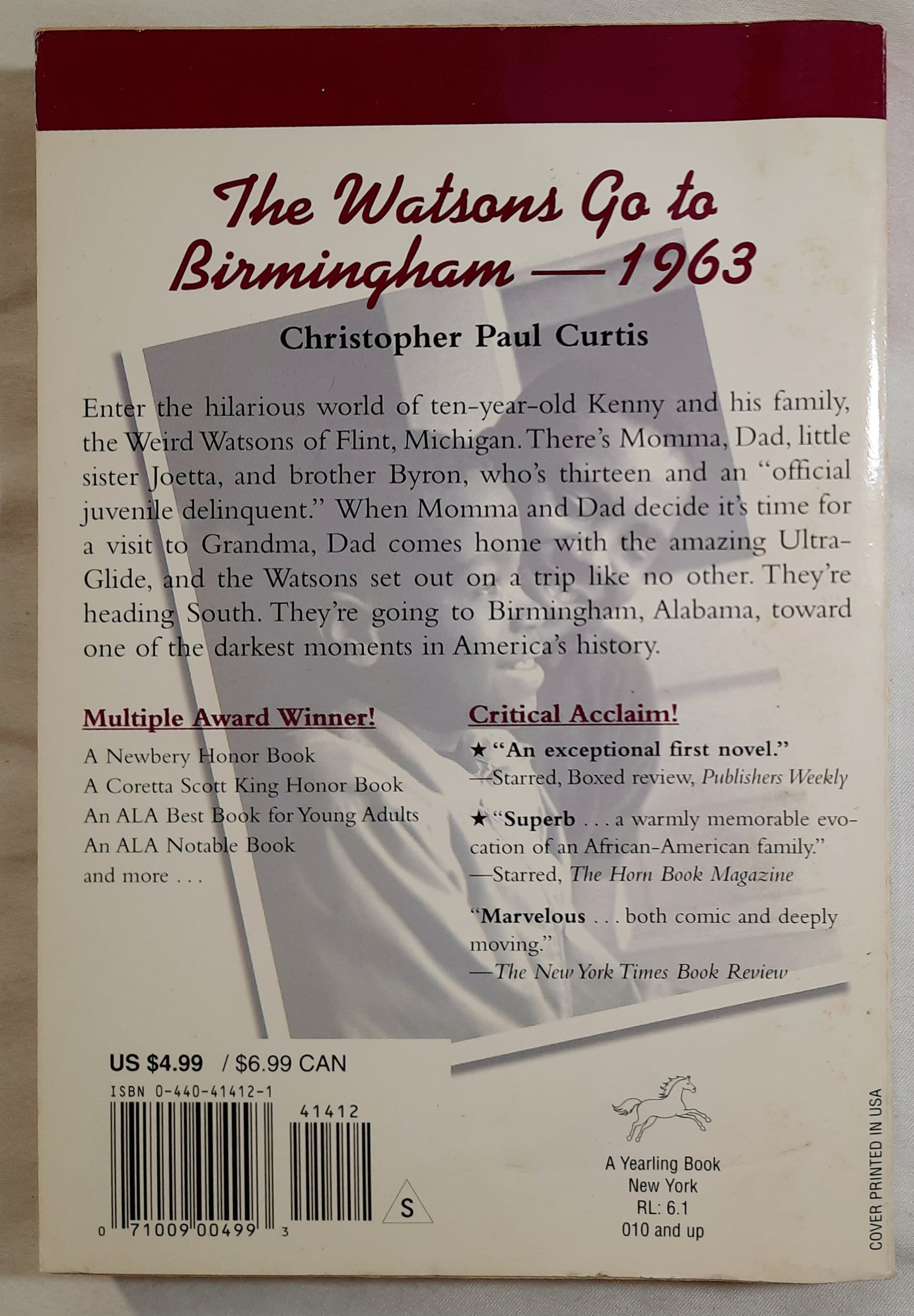 The Watsons Go to Birmingham—1963

Christopher Paul Curtis

Enter the hilarious world of ten-year-old Kenny and his family, the Weird Watsons of Flint, Michigan. There's Momma, Dad, little sister Joetta, and brother Byron, who's thirteen and an "official juvenile delinquent." When Momma and Dad decide it's time for a visit to Grandma, Dad comes home with the amazing Ultra-Glide, and the Watsons set out on a trip like no other. They're heading South. They're going to Birmingham, Alabama, toward one of the darkest moments in America's history.

Multiple Award Winner!

A Newbery Honor Book
A Coretta Scott King Honor Book
An ALA Best Book for Young Adults
An ALA Notable Book
and more . . .

Critical Acclaim!

★ "An exceptional first novel."
—Starred, Boxed review, Publishers Weekly

★ "Superb . . . a warmly memorable evocation of an African-American family."
—Starred, The Horn Book Magazine

"Marvelous . . . both comic and deeply moving."
—The New York Times Book Review

US $4.99 / $6.99 CAN
ISBN 0-440-41412-1
41412
0 71009 00499 3
S

A Yearling Book
New York
RL: 6.1
010 and up

COVER PRINTED IN USA